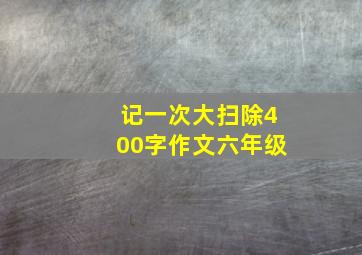 记一次大扫除400字作文六年级